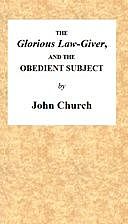 THE
Glorious Law-Giver,
AND THE
OBEDIENT SUBJECT

by

John Church